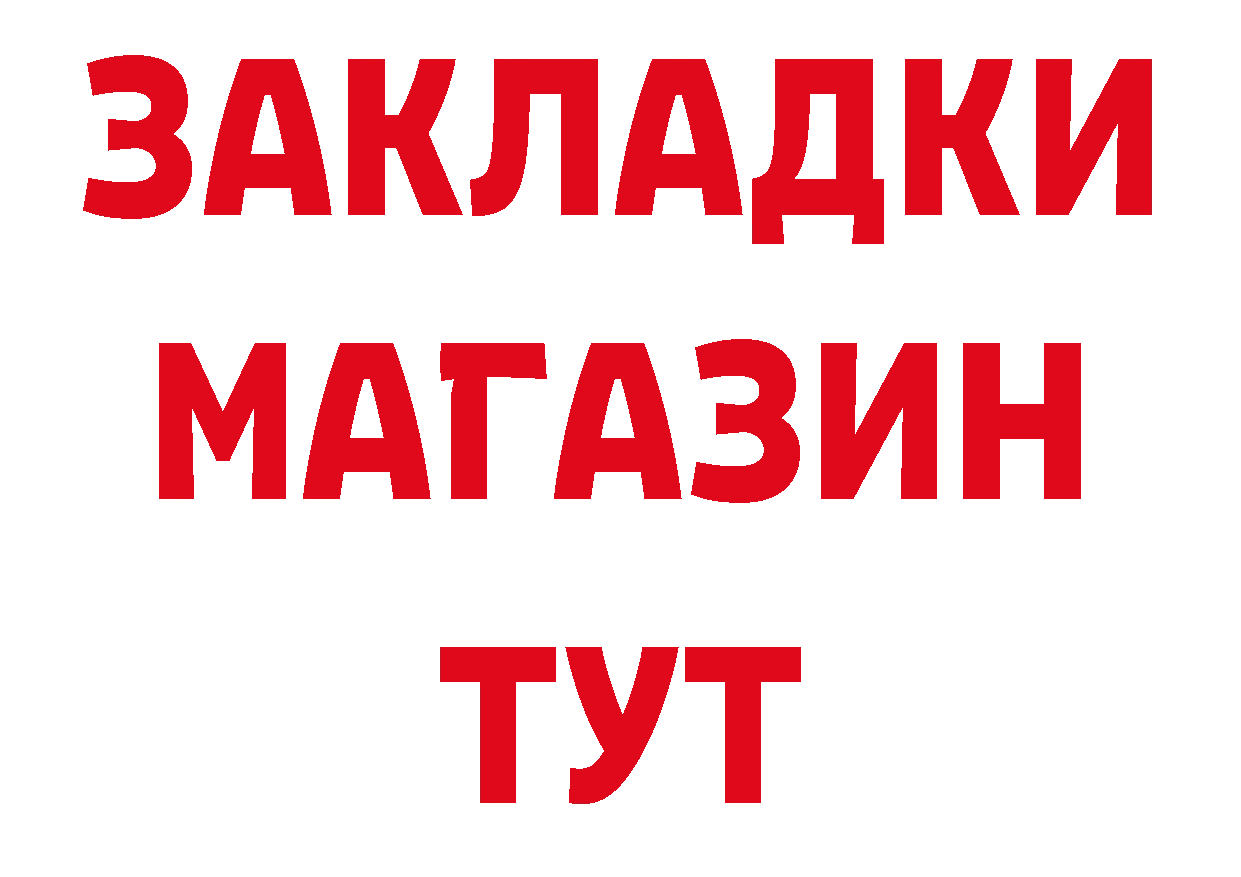 ЗАКЛАДКИ
МАГАЗИН
ТУТ